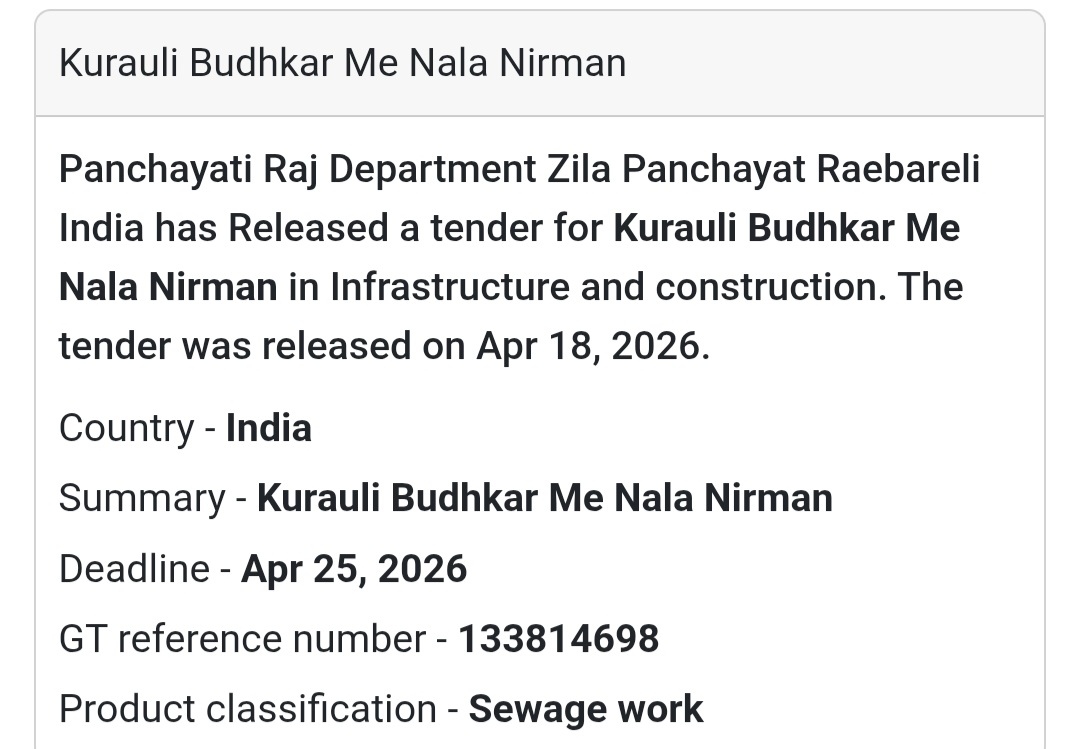 Kurauli Budhkar Me Nala Nirman

Panchayati Raj Department Zila Panchayat Raebareli India has Released a tender for Kurauli Budhkar Me Nala Nirman in Infrastructure and construction. The tender was released on Apr 18, 2026.

Country - India

Summary - Kurauli Budhkar Me Nala Nirman

Deadline - Apr 25, 2026

GT reference number - 133814698

Product classification - Sewage work